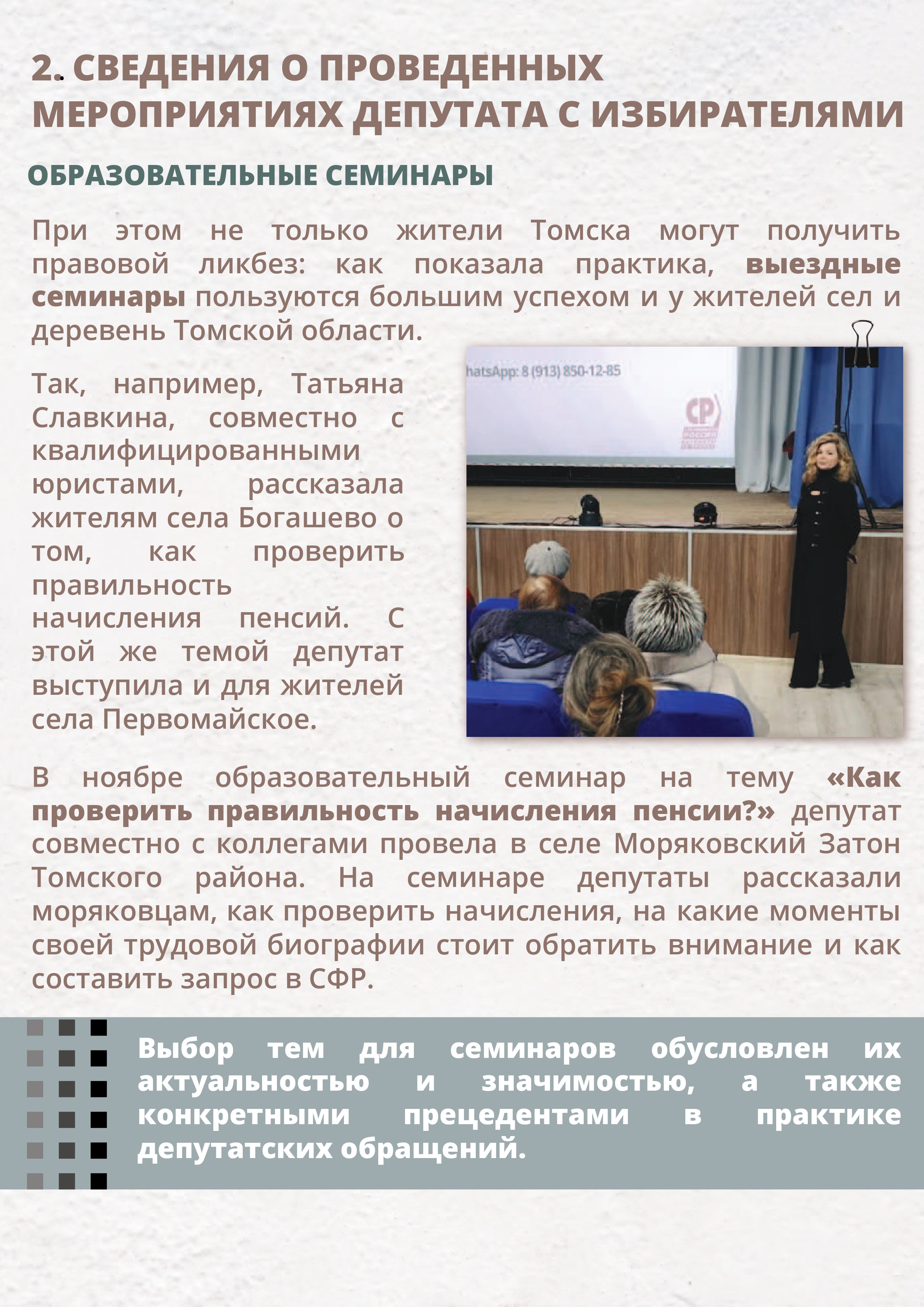 2. СВЕДЕНИЯ О ПРОВЕДЕННЫХ МЕРОПРИЯТИЯХ ДЕПУТАТА С ИЗБИРАТЕЛЯМИ

ОБРАЗОВАТЕЛЬНЫЕ СЕМИНАРЫ

При этом не только жители Томска могут получить правовой ликбез: как показала практика, выездные семинары пользуются большим успехом и у жителей сел и деревень Томской области.

Так, например, Татьяна Славкина, совместно с квалифицированными юристами, рассказала жителям села Богашево о том, как проверить правильность начисления пенсий. С этой же темой депутат выступила и для жителей села Первомайское.

hatsApp: 8 (913) 850-12-85

СР

В ноябре образовательный семинар на тему «Как проверить правильность начисления пенсии?» депутат совместно с коллегами провела в селе Моряковский Затон Томского района. На семинаре депутаты рассказали моряковцам, как проверить начисления, на какие моменты своей трудовой биографии стоит обратить внимание и как составить запрос в СФР.

Выбор тем для семинаров обусловлен их актуальностью и значимостью, а также конкретными прецедентами в практике депутатских обращений.